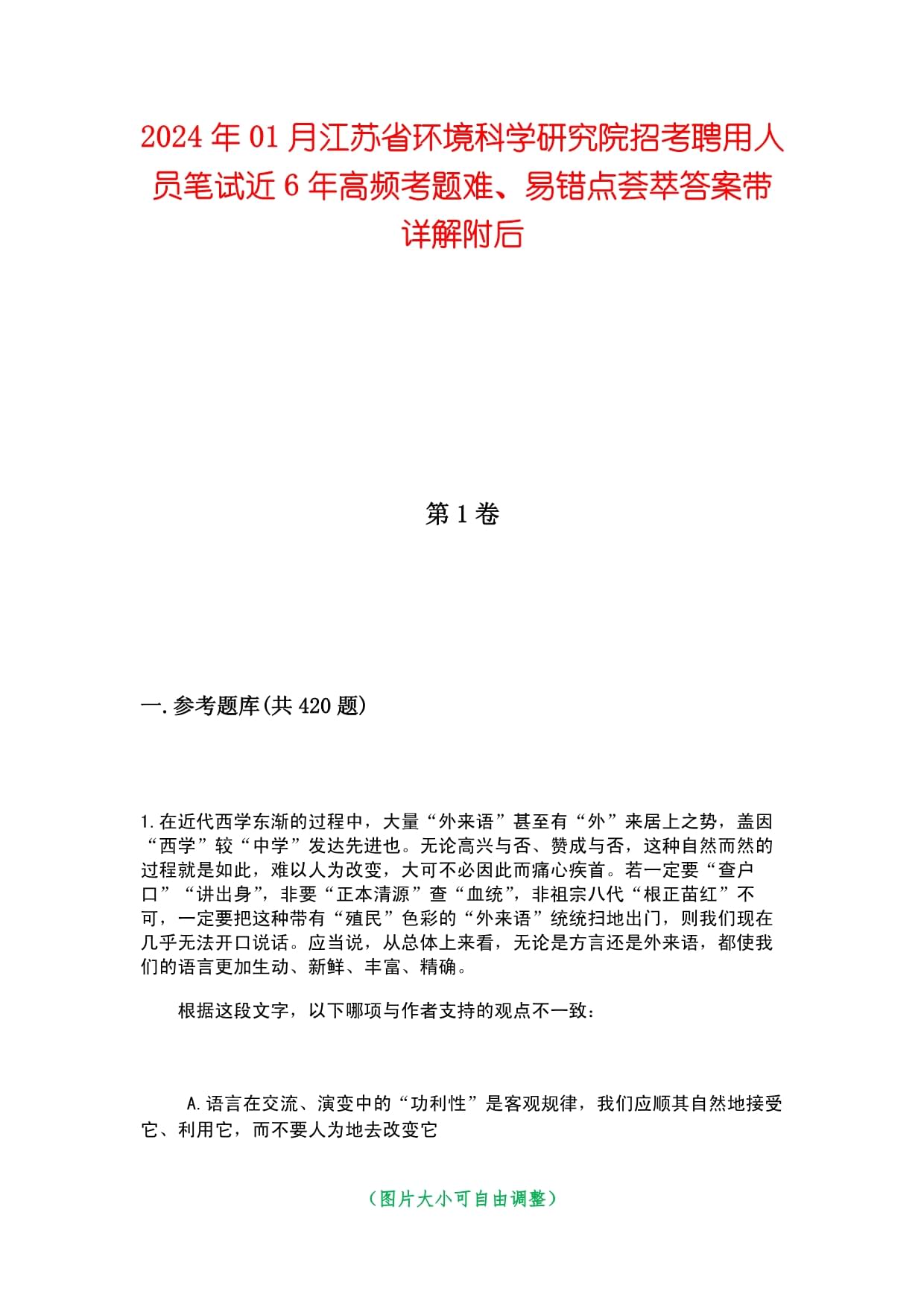 2024年01月江苏省环境科学研究院招考聘用人员笔试近6年高频考题难、易错点荟萃答案带详解附后

第1卷

一.参考题库(共420题)

1.在近代西学东渐的过程中，大量“外来语”甚至有“外”来居上之势，盖因“西学”较“中学”发达先进也。无论高兴与否、赞成与否，这种自然而然的过程就是如此，难以人为改变，大可不必因此而痛心疾首。若一定要“查户口”“讲出身”，非要“正本清源”查“血统”，非祖宗八代“根正苗红”不可，一定要把这种带有“殖民”色彩的“外来语”统统扫地出门，则我们现在几乎无法开口说话。应当说，从总体上来看，无论是方言还是外来语，都使我们的语言更加生动、新鲜、丰富、精确。

根据这段文字，以下哪项与作者支持的观点不一致：

A.语言在交流、演变中的“功利性”是客观规律，我们应顺其自然地接受它、利用它，而不要人为地去改变它

（图片大小可自由调整）